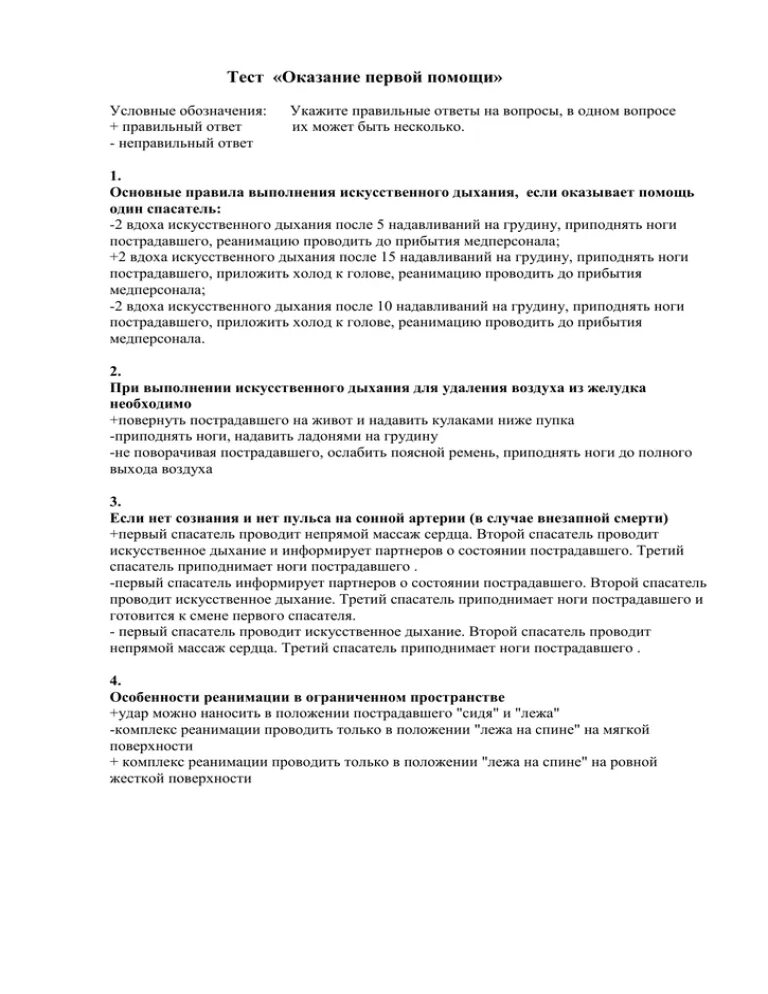 Тест «Оказание первой помощи»

Условные обозначения:
+ правильный ответ
- неправильный ответ

Укажите правильные ответы на вопросы, в одном вопросе их может быть несколько.

1.
Основные правила выполнения искусственного дыхания, если оказывает помощь один спасатель:
-2 вдоха искусственного дыхания после 5 надавливаний на грудину, приподнять ноги пострадавшего, реанимацию проводить до прибытия медперсонала;
+2 вдоха искусственного дыхания после 15 надавливаний на грудину, приподнять ноги пострадавшего, приложить холод к голове, реанимацию проводить до прибытия медперсонала;
-2 вдоха искусственного дыхания после 10 надавливаний на грудину, приподнять ноги пострадавшего, приложить холод к голове, реанимацию проводить до прибытия медперсонала.

2.
При выполнении искусственного дыхания для удаления воздуха из желудка необходимо
+повернуть пострадавшего на живот и надавить кулаками ниже пупка
-приподнять ноги, надавить ладонями на грудину
-не поворачивая пострадавшего, ослабить поясной ремень, приподнять ноги до полного выхода воздуха

3.
Если нет сознания и нет пульса на сонной артерии (в случае внезапной смерти)
+первый спасатель проводит непрямой массаж сердца. Второй спасатель проводит искусственное дыхание и информирует партнеров о состоянии пострадавшего. Третий спасатель приподнимает ноги пострадавшего .
-первый спасатель информирует партнеров о состоянии пострадавшего. Второй спасатель проводит искусственное дыхание. Третий спасатель приподнимает ноги пострадавшего и готовится к смене первого спасателя.
- первый спасатель проводит искусственное дыхание. Второй спасатель проводит непрямой массаж сердца. Третий спасатель приподнимает ноги пострадавшего .

4.
Особенности реанимации в ограниченном пространстве
+удар можно наносить в положении пострадавшего "сидя" и "лежа"
-комплекс реанимации проводить только в положении "лежа на спине" на мягкой поверхности
+ комплекс реанимации проводить только в положении "лежа на спине" на ровной жесткой поверхности